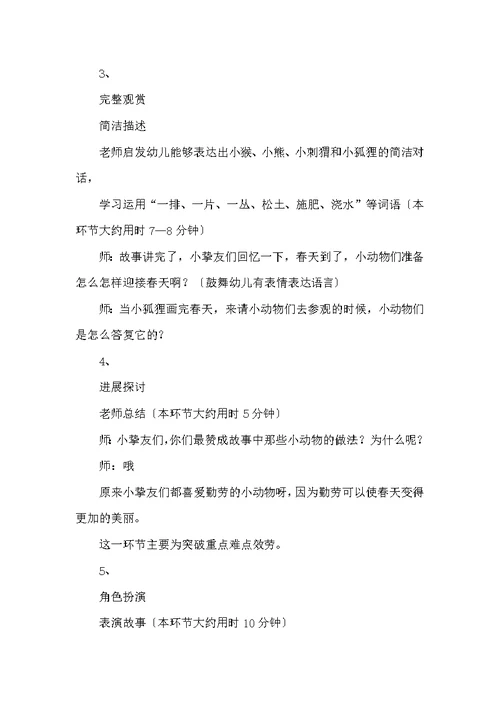 3、

完整观赏

简洁描述

老师启发幼儿能够表达出小猴、小熊、小刺猬和小狐狸的简洁对话，

学习运用“一排、一片、一丛、松土、施肥、浇水”等词语〔本环节大约用时 7—8 分钟〕

师：故事讲完了，小挚友们回忆一下，春天到了，小动物们准备怎么怎样迎接春天啊？〔鼓舞幼儿有表情表达语言〕

师：当小狐狸画完春天，来请小动物们去参观的时候，小动物们是怎么答复它的？

4、

进展探讨

老师总结〔本环节大约用时 5 分钟〕

师：小挚友们，你们最赞成故事中那些小动物的做法？为什么呢？

师：哦

原来小挚友们都喜爱勤劳的小动物呀，因为勤劳可以使春天变得更加的美丽。

这一环节主要为突破重点难点效劳。

5、

角色扮演

表演故事〔本环节大约用时 10 分钟〕